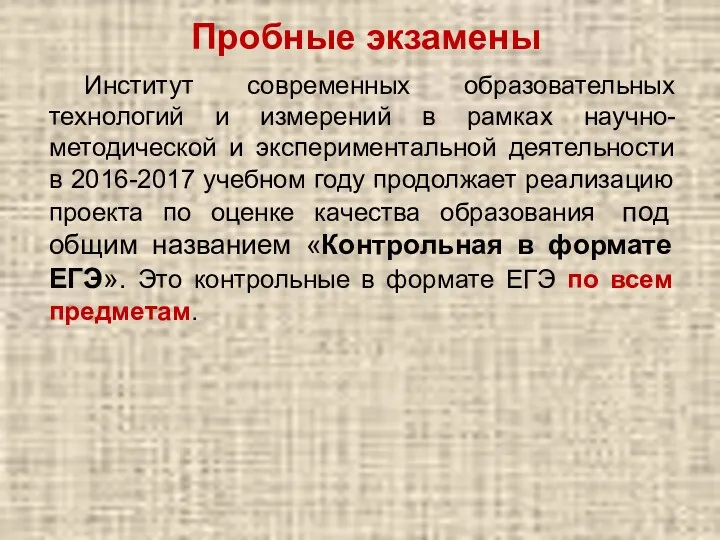 Пробные экзамены

Институт современных образовательных технологий и измерений в рамках научно-методической и экспериментальной деятельности в 2016-2017 учебном году продолжает реализацию проекта по оценке качества образования под общим названием «Контрольная в формате ЕГЭ». Это контрольные в формате ЕГЭ по всем предметам.